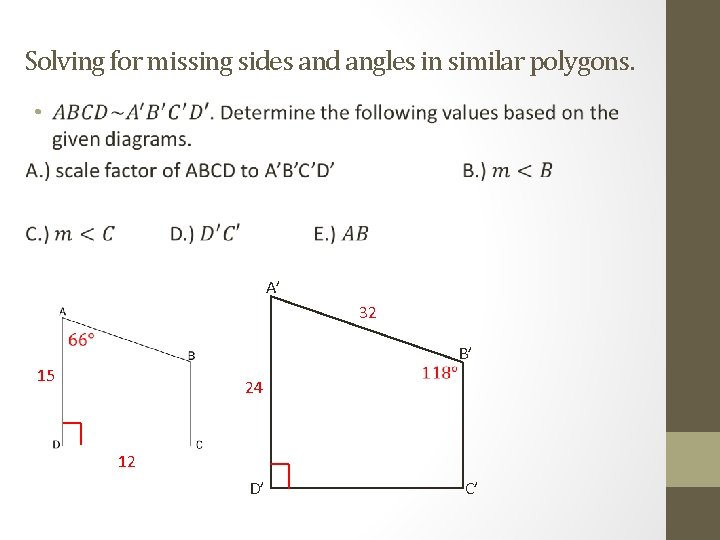 Solving for missing sides and angles in similar polygons.

• $ABCD \sim A'B'C'D'$. Determine the following values based on the given diagrams.

A.) scale factor of ABCD to A'B'C'D'

B.) $m < B$

C.) $m < C$

D.) $D'C'$

E.) $AB$

A
66°
B
15
D
C
12

A'
32
B'
118°
24
D'
C'